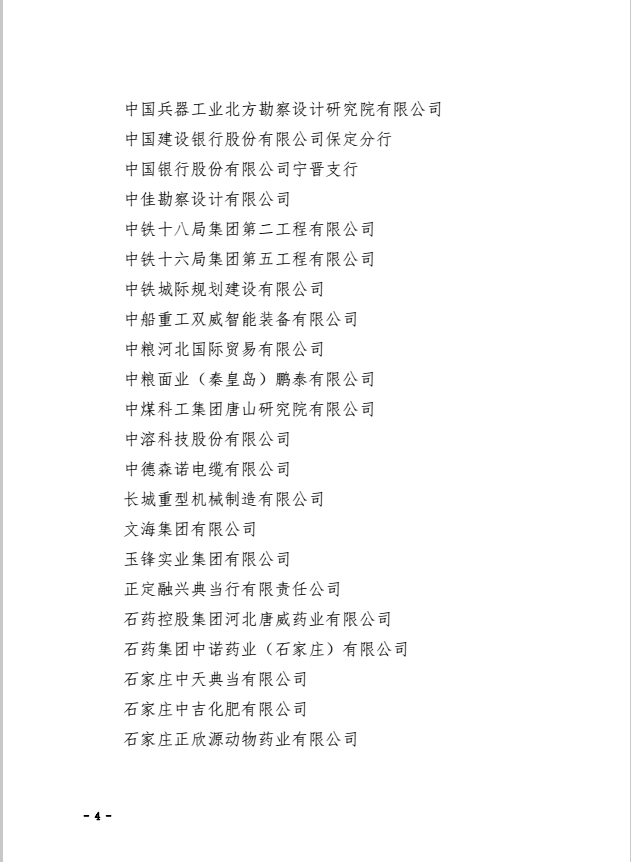 中国兵器工业北方勘察设计研究院有限公司

中国建设银行股份有限公司保定分行

中国银行股份有限公司宁晋支行

中佳勘察设计有限公司

中铁十八局集团第二工程有限公司

中铁十六局集团第五工程有限公司

中铁城际规划建设有限公司

中船重工双威智能装备有限公司

中粮河北国际贸易有限公司

中粮面业（秦皇岛）鹏泰有限公司

中煤科工集团唐山研究院有限公司

中溶科技股份有限公司

中德森诺电缆有限公司

长城重型机械制造有限公司

文海集团有限公司

玉锋实业集团有限公司

正定融兴典当行有限责任公司

石药控股集团河北唐威药业有限公司

石药集团中诺药业（石家庄）有限公司

石家庄中天典当有限公司

石家庄中吉化肥有限公司

石家庄正欣源动物药业有限公司

- 4 -